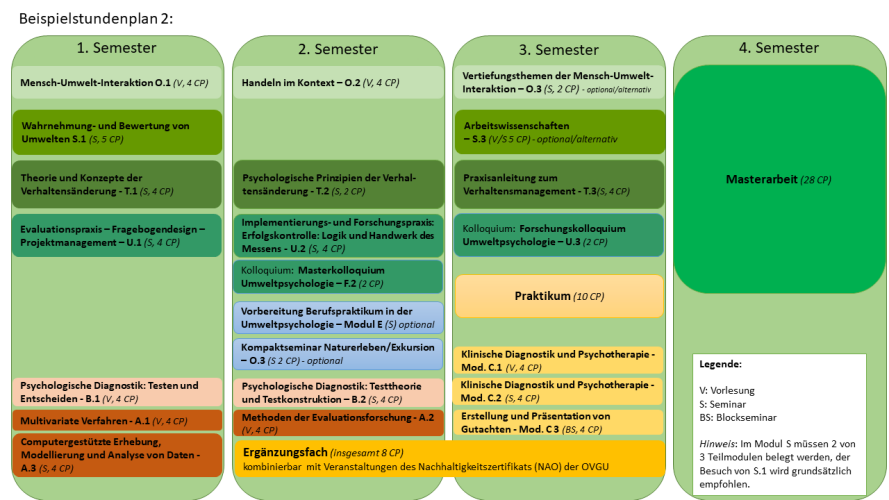 Beispielstundenplan 2:

1. Semester

Mensch-Umwelt-Interaktion O.1 (V, 4 CP)

Wahrnehmung- und Bewertung von Umwelten S.1 (S, 5 CP)

Theorie und Konzepte der Verhaltensänderung - T.1 (S, 4 CP)

Evaluationspraxis – Fragebogendesign – Projektmanagement – U.1 (S, 4 CP)

Psychologische Diagnostik: Testen und Entscheiden - B.1 (V, 4 CP)

Multivariate Verfahren - A.1 (V, 4 CP)

Computergestützte Erhebung, Modellierung und Analyse von Daten - A.3 (S, 4 CP)

2. Semester

Handeln im Kontext – O.2 (V, 4 CP)

Psychologische Prinzipien der Verhaltensänderung - T.2 (S, 2 CP)

Implementierungs- und Forschungspraxis: Erfolgskontrolle: Logik und Handwerk des Messens - U.2 (S, 4 CP)

Kolloquium: Masterkolloquium Umweltpsychologie – F.2 (2 CP)

Vorbereitung Berufspraktikum in der Umweltpsychologie – Modul E (S) optional

Kompaktseminar Naturerleben/Exkursion – O.3 (S 2 CP) - optional

Psychologische Diagnostik: Testtheorie und Testkonstruktion – B.2 (S, 4 CP)

Methoden der Evaluationsforschung - A.2 (V, 4 CP)

Ergänzungsfach (insgesamt 8 CP)
kombinierbar mit Veranstaltungen des Nachhaltigkeitszertifikats (NAO) der OVGU

3. Semester

Vertiefungsthemen der Mensch-Umwelt-Interaktion – O.3 (S, 2 CP) - optional/alternativ

Arbeitswissenschaften – S.3 (V/S 5 CP) - optional/alternativ

Praxisanleitung zum Verhaltensmanagement - T.3(S, 4 CP)

Kolloquium: Forschungskolloquium Umweltpsychologie – U.3 (2 CP)

Praktikum (10 CP)

Klinische Diagnostik und Psychotherapie - Mod. C.1 (V, 4 CP)

Klinische Diagnostik und Psychotherapie - Mod. C.2 (S, 4 CP)

Erstellung und Präsentation von Gutachten - Mod. C 3 (BS, 4 CP)

4. Semester

Masterarbeit (28 CP)

Legende:

V: Vorlesung
S: Seminar
BS: Blockseminar

Hinweis: Im Modul S müssen 2 von 3 Teilmodulen belegt werden, der Besuch von S.1 wird grundsätzlich empfohlen.